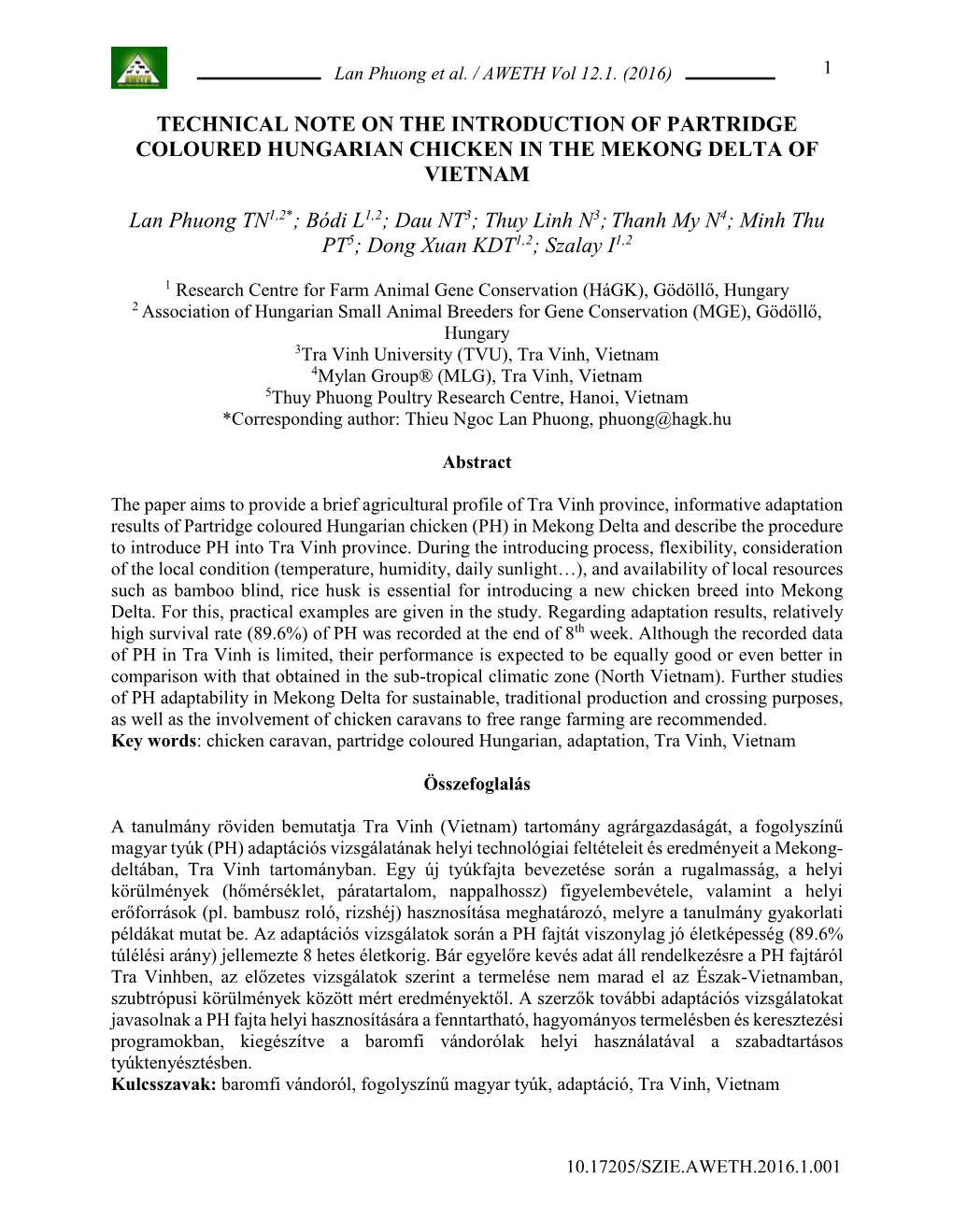 Lan Phuong et al. / AWETH Vol 12.1. (2016)

1

TECHNICAL NOTE ON THE INTRODUCTION OF PARTRIDGE COLOURED HUNGARIAN CHICKEN IN THE MEKONG DELTA OF VIETNAM

Lan Phuong TN$^{1,2*}$; Bódi L$^{1,2}$; Dau NT$^{3}$; Thuy Linh N$^{3}$; Thanh My N$^{4}$; Minh Thu PT$^{5}$; Dong Xuan KDT$^{1,2}$; Szalay I$^{1,2}$

$^{1}$ Research Centre for Farm Animal Gene Conservation (HáGK), Gödöllő, Hungary
$^{2}$ Association of Hungarian Small Animal Breeders for Gene Conservation (MGE), Gödöllő, Hungary
$^{3}$Tra Vinh University (TVU), Tra Vinh, Vietnam
$^{4}$Mylan Group® (MLG), Tra Vinh, Vietnam
$^{5}$Thuy Phuong Poultry Research Centre, Hanoi, Vietnam
*Corresponding author: Thieu Ngoc Lan Phuong, phuong@hagk.hu

Abstract

The paper aims to provide a brief agricultural profile of Tra Vinh province, informative adaptation results of Partridge coloured Hungarian chicken (PH) in Mekong Delta and describe the procedure to introduce PH into Tra Vinh province. During the introducing process, flexibility, consideration of the local condition (temperature, humidity, daily sunlight…), and availability of local resources such as bamboo blind, rice husk is essential for introducing a new chicken breed into Mekong Delta. For this, practical examples are given in the study. Regarding adaptation results, relatively high survival rate (89.6%) of PH was recorded at the end of 8$^{th}$ week. Although the recorded data of PH in Tra Vinh is limited, their performance is expected to be equally good or even better in comparison with that obtained in the sub-tropical climatic zone (North Vietnam). Further studies of PH adaptability in Mekong Delta for sustainable, traditional production and crossing purposes, as well as the involvement of chicken caravans to free range farming are recommended.
Key words: chicken caravan, partridge coloured Hungarian, adaptation, Tra Vinh, Vietnam

Összefoglalás

A tanulmány röviden bemutatja Tra Vinh (Vietnam) tartomány agrárgazdaságát, a fogolyszínű magyar tyúk (PH) adaptációs vizsgálatának helyi technológiai feltételeit és eredményeit a Mekong-deltában, Tra Vinh tartományban. Egy új tyúkfajta bevezetése során a rugalmasság, a helyi körülmények (hőmérséklet, páratartalom, nappalhossz) figyelembevétele, valamint a helyi erőforrások (pl. bambusz roló, rizshéj) hasznosítása meghatározó, melyre a tanulmány gyakorlati példákat mutat be. Az adaptációs vizsgálatok során a PH fajtát viszonylag jó életképesség (89.6% túlélési arány) jellemezte 8 hetes életkorig. Bár egyelőre kevés adat áll rendelkezésre a PH fajtáról Tra Vinhben, az előzetes vizsgálatok szerint a termelése nem marad el az Észak-Vietnamban, szubtrópusi körülmények között mért eredményektől. A szerzők további adaptációs vizsgálatokat javasolnak a PH fajta helyi hasznosítására a fenntartható, hagyományos termelésben és keresztezési programokban, kiegészítve a baromfi vándorólak helyi használatával a szabadtartásos tyúktenyésztésben.
Kulcsszavak: baromfi vándoról, fogolyszínű magyar tyúk, adaptáció, Tra Vinh, Vietnam

10.17205/SZIE.AWETH.2016.1.001